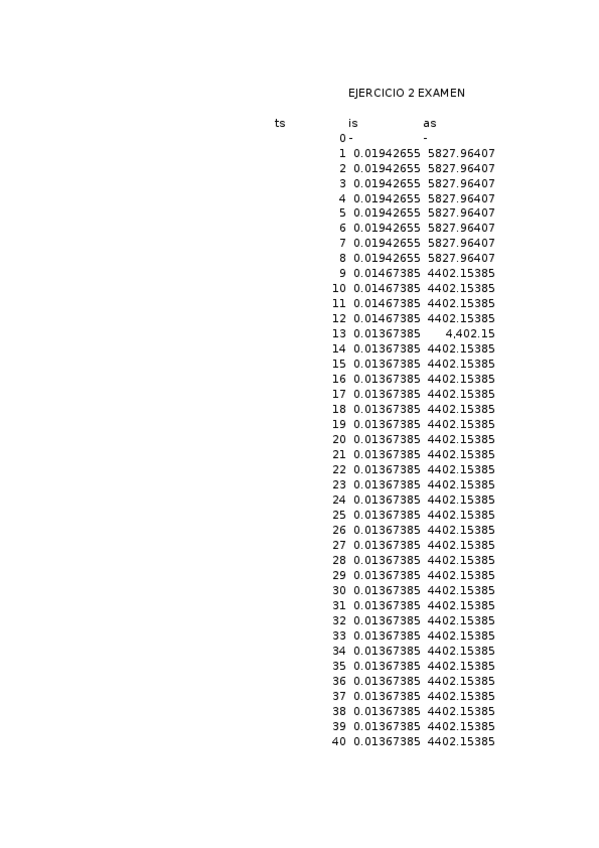 EJERCICIO 2 EXAMEN

| ts | is | as |
|---|---|---|
| 0 | - | - |
| 1 | 0.01942655 | 5827.96407 |
| 2 | 0.01942655 | 5827.96407 |
| 3 | 0.01942655 | 5827.96407 |
| 4 | 0.01942655 | 5827.96407 |
| 5 | 0.01942655 | 5827.96407 |
| 6 | 0.01942655 | 5827.96407 |
| 7 | 0.01942655 | 5827.96407 |
| 8 | 0.01942655 | 5827.96407 |
| 9 | 0.01467385 | 4402.15385 |
| 10 | 0.01467385 | 4402.15385 |
| 11 | 0.01467385 | 4402.15385 |
| 12 | 0.01467385 | 4402.15385 |
| 13 | 0.01367385 | 4,402.15 |
| 14 | 0.01367385 | 4402.15385 |
| 15 | 0.01367385 | 4402.15385 |
| 16 | 0.01367385 | 4402.15385 |
| 17 | 0.01367385 | 4402.15385 |
| 18 | 0.01367385 | 4402.15385 |
| 19 | 0.01367385 | 4402.15385 |
| 20 | 0.01367385 | 4402.15385 |
| 21 | 0.01367385 | 4402.15385 |
| 22 | 0.01367385 | 4402.15385 |
| 23 | 0.01367385 | 4402.15385 |
| 24 | 0.01367385 | 4402.15385 |
| 25 | 0.01367385 | 4402.15385 |
| 26 | 0.01367385 | 4402.15385 |
| 27 | 0.01367385 | 4402.15385 |
| 28 | 0.01367385 | 4402.15385 |
| 29 | 0.01367385 | 4402.15385 |
| 30 | 0.01367385 | 4402.15385 |
| 31 | 0.01367385 | 4402.15385 |
| 32 | 0.01367385 | 4402.15385 |
| 33 | 0.01367385 | 4402.15385 |
| 34 | 0.01367385 | 4402.15385 |
| 35 | 0.01367385 | 4402.15385 |
| 36 | 0.01367385 | 4402.15385 |
| 37 | 0.01367385 | 4402.15385 |
| 38 | 0.01367385 | 4402.15385 |
| 39 | 0.01367385 | 4402.15385 |
| 40 | 0.01367385 | 4402.15385 |